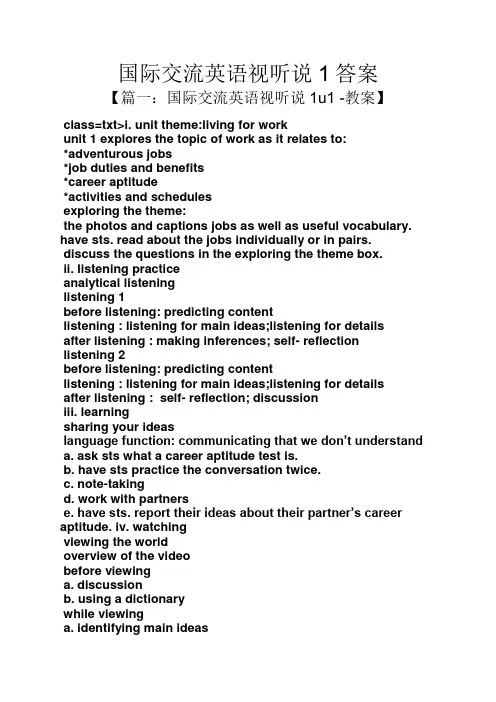 国际交流英语视听说 1 答案

【篇一：国际交流英语视听说 1u1 -教案】

class=txt>i. unit theme:living for work
unit 1 explores the topic of work as it relates to:
*adventurous jobs
*job duties and benefits
*career aptitude
*activities and schedules
exploring the theme:
the photos and captions jobs as well as useful vocabulary.
have sts. read about the jobs individually or in pairs.
discuss the questions in the exploring the theme box.
ii. listening practice
analytical listening
listening 1
before listening: predicting content
listening : listening for main ideas;listening for details
after listening : making inferences; self- reflection
listening 2
before listening: predicting content
listening : listening for main ideas;listening for details
after listening : self- reflection; discussion
iii. learning
sharing your ideas
language function: communicating that we don't understand
a. ask sts what a career aptitude test is.
b. have sts practice the conversation twice.
c. note-taking
d. work with partners
e. have sts. report their ideas about their partner's career aptitude. iv. watching
viewing the world
overview of the video
before viewing
a. discussion
b. using a dictionary
while viewing
a. identifying main ideas